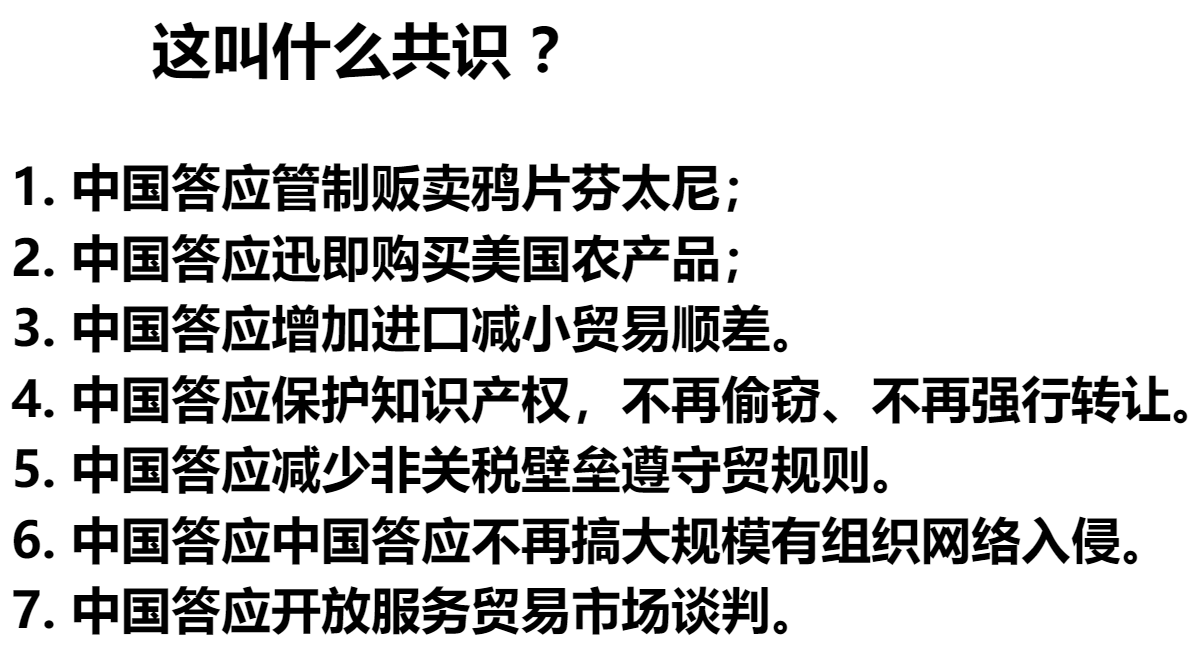 这叫什么共识？

1.中国答应管制贩卖鸦片芬太尼；
2.中国答应迅即购买美国农产品；
3.中国答应增加进口减小贸易顺差。
4.中国答应保护知识产权，不再偷窃、不再强行转让。
5.中国答应减少非关税壁垒遵守贸规则。
6.中国答应中国答应不再搞大规模有组织网络入侵。
7.中国答应开放服务贸易市场谈判。